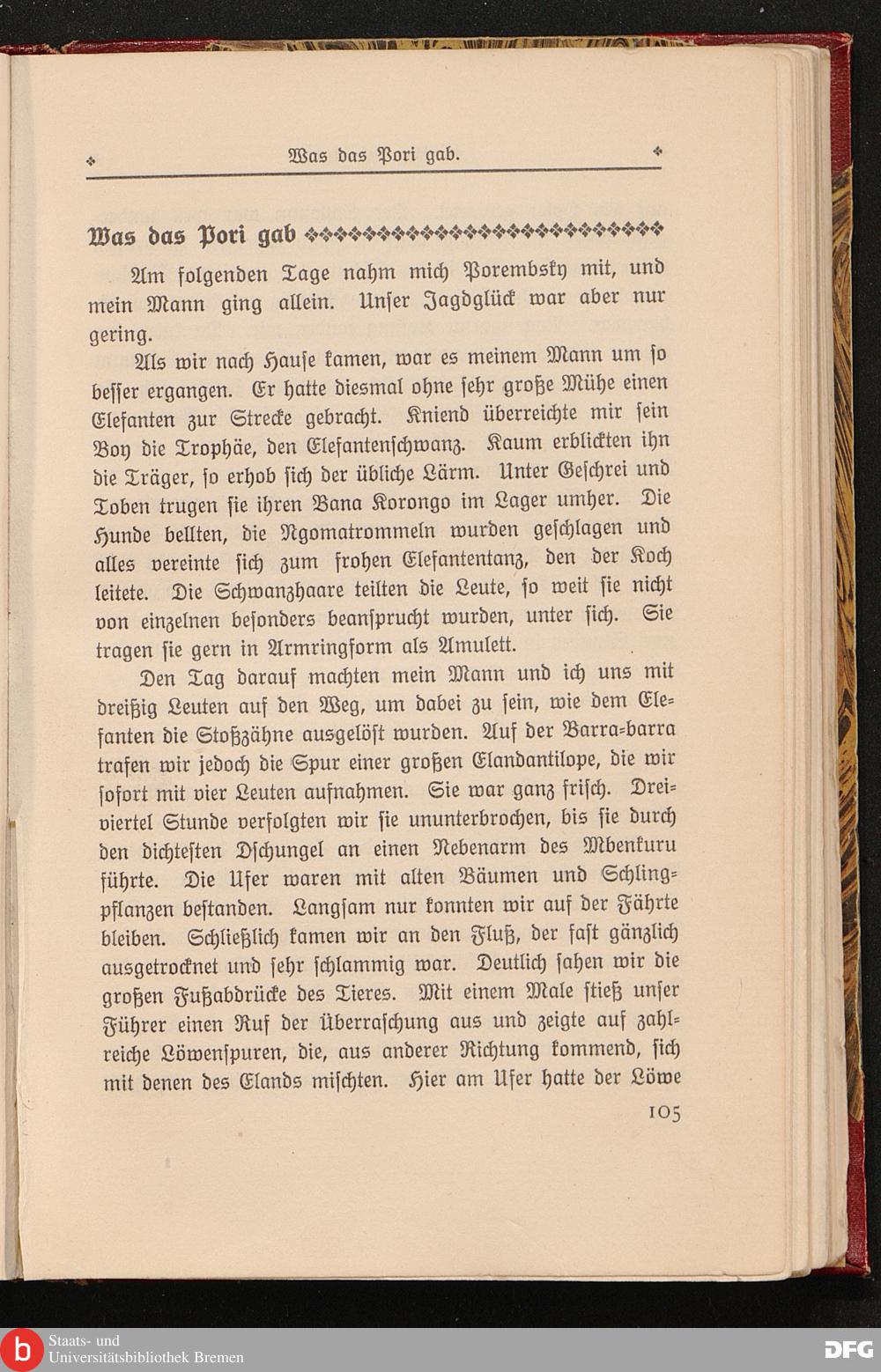 Was das Pori gab.

Was das Pori gab

Am folgenden Tage nahm mich Porembsky mit, und mein Mann ging allein. Unser Jagdglück war aber nur gering.

Als wir nach Hause kamen, war es meinem Mann um so besser ergangen. Er hatte diesmal ohne sehr große Mühe einen Elefanten zur Strecke gebracht. Kniend überreichte mir sein Boy die Trophäe, den Elefantenschwanz. Kaum erblickten ihn die Träger, so erhob sich der übliche Lärm. Unter Geschrei und Toben trugen sie ihren Bana Korongo im Lager umher. Die Hunde bellten, die Ngomatrommeln wurden geschlagen und alles vereinte sich zum frohen Elefantentanz, den der Koch leitete. Die Schwanzhaare teilten die Leute, so weit sie nicht von einzelnen besonders beansprucht wurden, unter sich. Sie tragen sie gern in Armringform als Amulett.

Den Tag darauf machten mein Mann und ich uns mit dreißig Leuten auf den Weg, um dabei zu sein, wie dem Elefanten die Stoßzähne ausgelöst wurden. Auf der Barra-barra trafen wir jedoch die Spur einer großen Elandantilope, die wir sofort mit vier Leuten aufnahmen. Sie war ganz frisch. Dreiviertel Stunde verfolgten wir sie ununterbrochen, bis sie durch den dichtesten Dschungel an einen Nebenarm des Mbenkuru führte. Die Ufer waren mit alten Bäumen und Schlingpflanzen bestanden. Langsam nur konnten wir auf der Fährte bleiben. Schließlich kamen wir an den Fluß, der fast gänzlich ausgetrocknet und sehr schlammig war. Deutlich sahen wir die großen Fußabdrücke des Tieres. Mit einem Male stieß unser Führer einen Ruf der Überraschung aus und zeigte auf zahlreiche Löwenspuren, die, aus anderer Richtung kommend, sich mit denen des Elands mischten. Hier am Ufer hatte der Löwe

105

Staats- und
Universitätsbibliothek Bremen

DFG